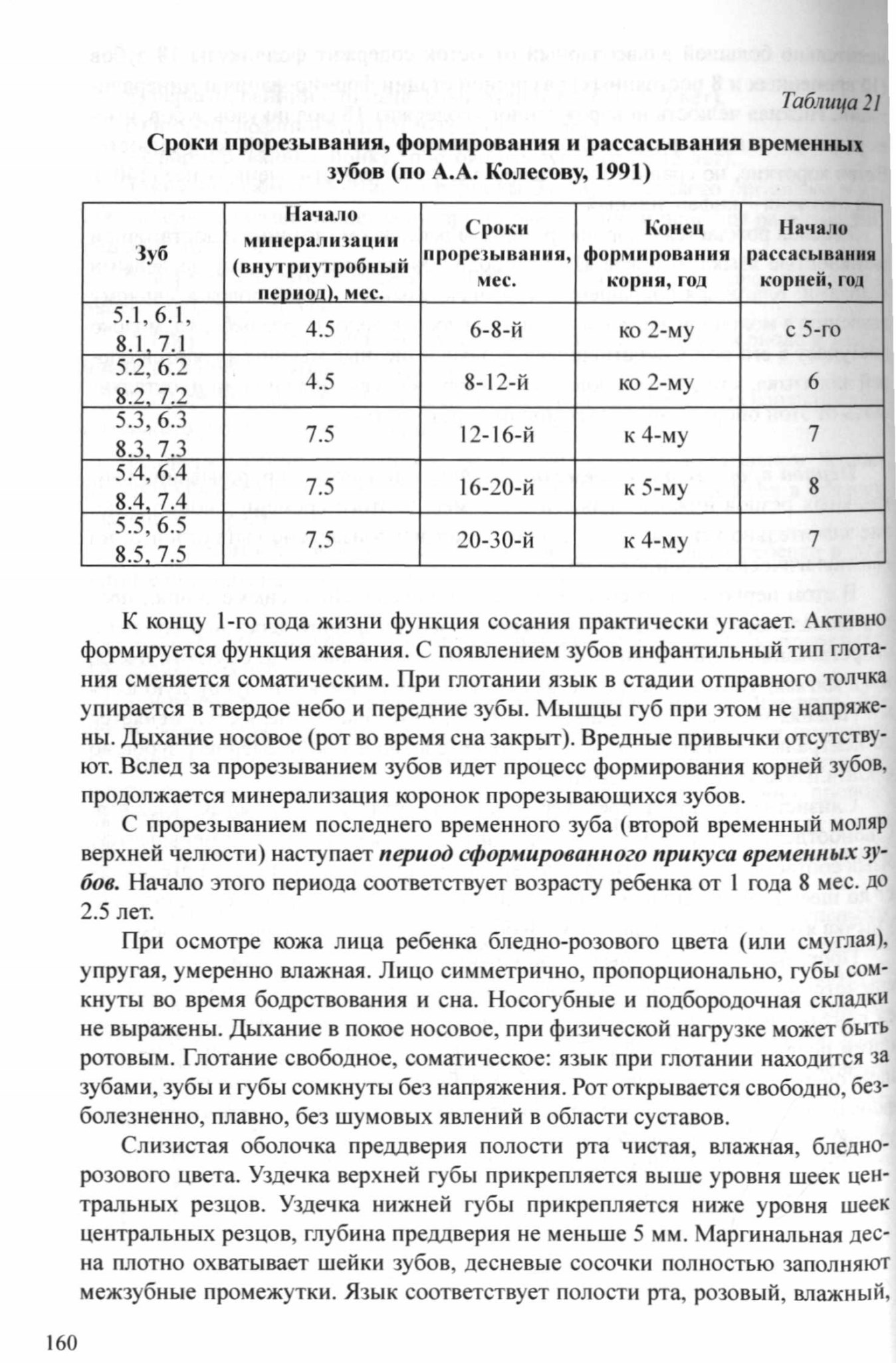 Таблица 21

Сроки прорезывания, формирования и рассасывания временных зубов (по А.А. Колесову, 1991)

| Зуб | Начало минерализации (внутриутробный период), мес. | Сроки прорезывания, мес. | Конец формирования корня, год | Начало рассасывания корней, год |
|---|---|---|---|---|
| 5.1, 6.1, 8.1, 7.1 | 4.5 | 6-8-й | ко 2-му | с 5-го |
| 5.2, 6.2 8.2, 7.2 | 4.5 | 8-12-й | ко 2-му | 6 |
| 5.3, 6.3 8.3, 7.3 | 7.5 | 12-16-й | к 4-му | 7 |
| 5.4, 6.4 8.4, 7.4 | 7.5 | 16-20-й | к 5-му | 8 |
| 5.5, 6.5 8.5, 7.5 | 7.5 | 20-30-й | к 4-му | 7 |

К концу 1-го года жизни функция сосания практически угасает. Активно формируется функция жевания. С появлением зубов инфантильный тип глотания сменяется соматическим. При глотании язык в стадии отправного толчка упирается в твердое небо и передние зубы. Мышцы губ при этом не напряжены. Дыхание носовое (рот во время сна закрыт). Вредные привычки отсутствуют. Вслед за прорезыванием зубов идет процесс формирования корней зубов, продолжается минерализация коронок прорезывающихся зубов.

С прорезыванием последнего временного зуба (второй временный моляр верхней челюсти) наступает период сформированного прикуса временных зубов. Начало этого периода соответствует возрасту ребенка от 1 года 8 мес. до 2.5 лет.

При осмотре кожа лица ребенка бледно-розового цвета (или смуглая), упругая, умеренно влажная. Лицо симметрично, пропорционально, губы сомкнуты во время бодрствования и сна. Носогубные и подбородочная складки не выражены. Дыхание в покое носовое, при физической нагрузке может быть ротовым. Глотание свободное, соматическое: язык при глотании находится за зубами, зубы и губы сомкнуты без напряжения. Рот открывается свободно, безболезненно, плавно, без шумовых явлений в области суставов.

Слизистая оболочка преддверия полости рта чистая, влажная, бледно-розового цвета. Уздечка верхней губы прикрепляется выше уровня шеек центральных резцов. Уздечка нижней губы прикрепляется ниже уровня шеек центральных резцов, глубина преддверия не меньше 5 мм. Маргинальная десна плотно охватывает шейки зубов, десневые сосочки полностью заполняют межзубные промежутки. Язык соответствует полости рта, розовый, влажный,

160